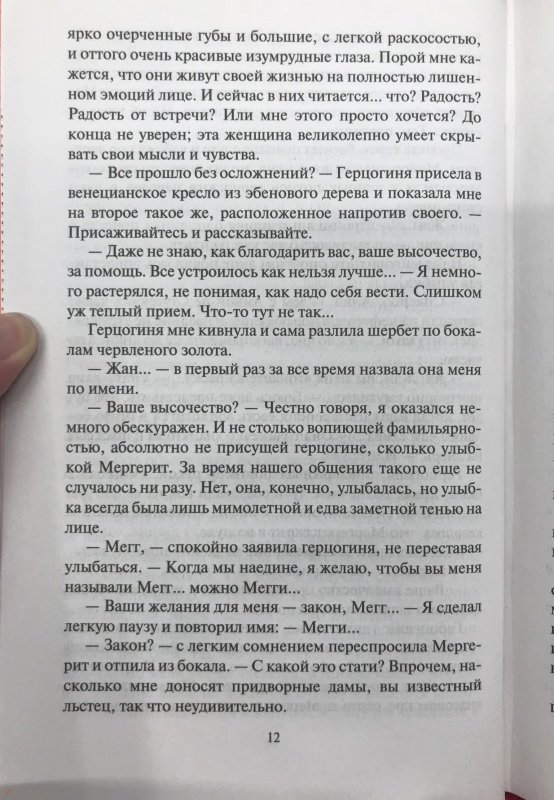 ярко очерченные губы и большие, с легкой раскосостью, и оттого очень красивые изумрудные глаза. Порой мне кажется, что они живут своей жизнью на полностью лишенном эмоций лице. И сейчас в них читается... что? Радость? Радость от встречи? Или мне этого просто хочется? До конца не уверен; эта женщина великолепно умеет скрывать свои мысли и чувства.

— Все прошло без осложнений? — Герцогиня присела в венецианское кресло из эбенового дерева и показала мне на второе такое же, расположенное напротив своего. — Присаживайтесь и рассказывайте.

— Даже не знаю, как благодарить вас, ваше высочество, за помощь. Все устроилось как нельзя лучше... — Я немного растерялся, не понимая, как надо себя вести. Слишком уж теплый прием. Что-то тут не так...

Герцогиня мне кивнула и сама разлила шербет по бокалам червленого золота.

— Жан... — в первый раз за все время назвала она меня по имени.

— Ваше высочество? — Честно говоря, я оказался немного обескуражен. И не столько вопиющей фамильярностью, абсолютно не присущей герцогине, сколько улыбкой Мергерит. За время нашего общения такого еще не случалось ни разу. Нет, она, конечно, улыбалась, но улыбка всегда была лишь мимолетной и едва заметной тенью на лице.

— Мегг, — спокойно заявила герцогиня, не переставая улыбаться. — Когда мы наедине, я желаю, чтобы вы меня называли Мегг... можно Мегги...

— Ваши желания для меня — закон, Мегг... — Я сделал легкую паузу и повторил имя: — Мегги...

— Закон? — с легким сомнением переспросила Мергерит и отпила из бокала. — С какой это стати? Впрочем, насколько мне доносят придворные дамы, вы известный льстец, так что неудивительно.

12